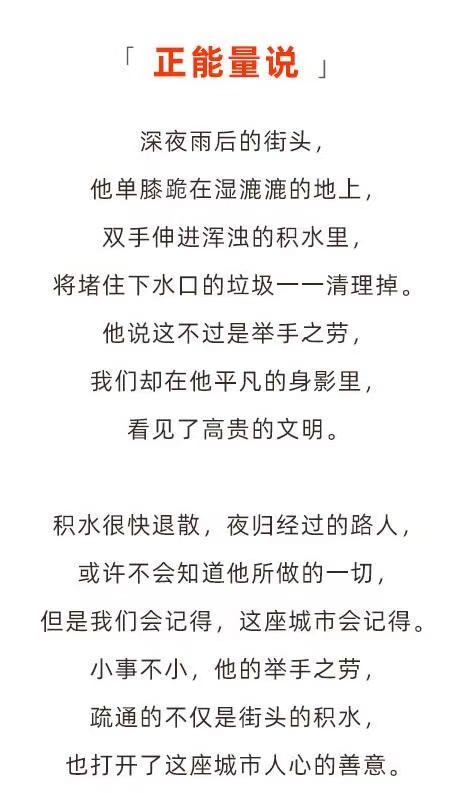 「 正能量说 」

深夜雨后的街头，
他单膝跪在湿漉漉的地上，
双手伸进浑浊的积水里，
将堵住下水口的垃圾一一清理掉。
他说这不过是举手之劳，
我们却在他平凡的身影里，
看见了高贵的文明。

积水很快退散，夜归经过的路人，
或许不会知道他所做的一切，
但是我们会记得，这座城市会记得。
小事不小，他的举手之劳，
疏通的不仅是街头的积水，
也打开了这座城市人心的善意。